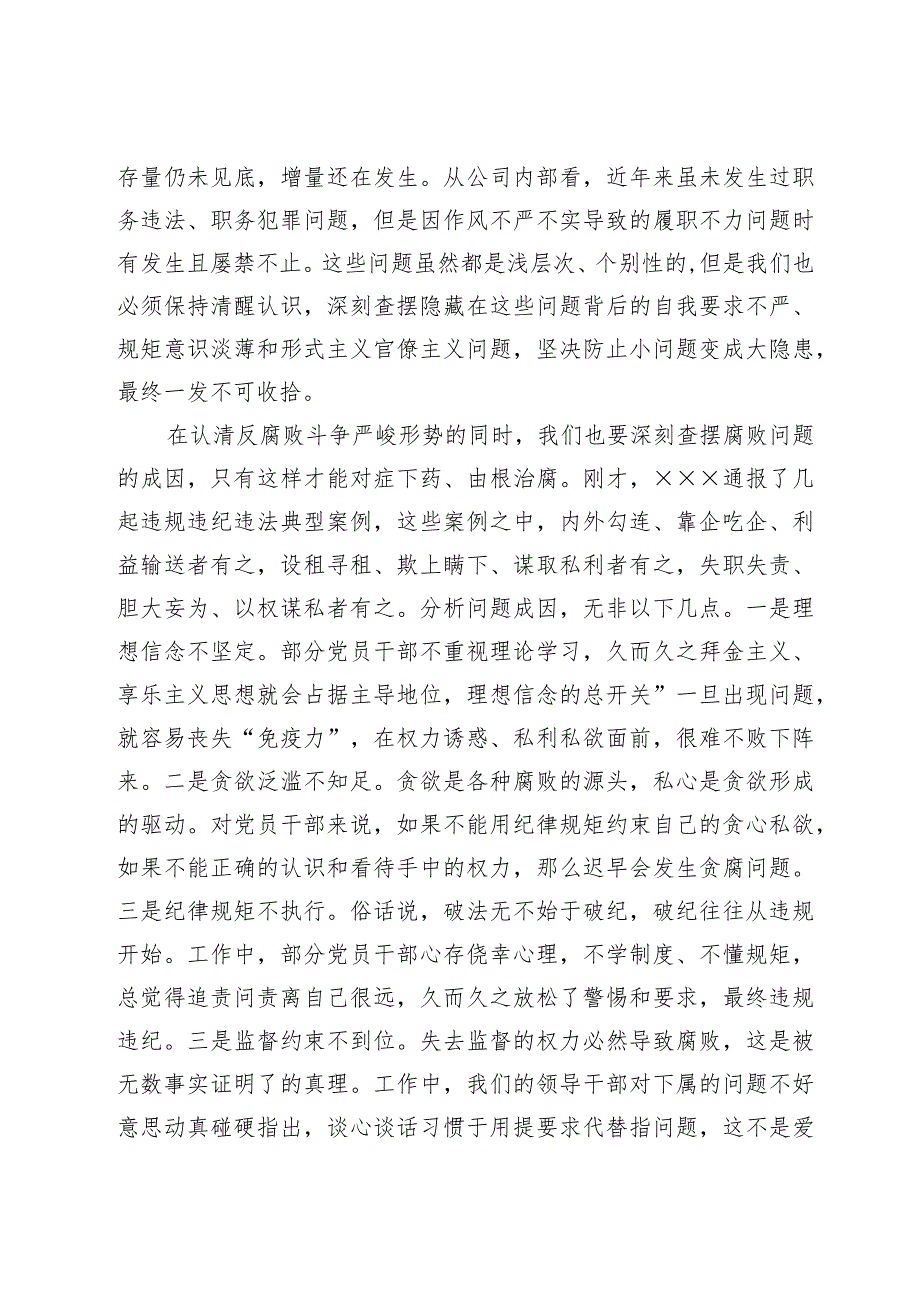 存量仍未见底，增量还在发生。从公司内部看，近年来虽未发生过职务违法、职务犯罪问题，但是因作风不严不实导致的履职不力问题时有发生且屡禁不止。这些问题虽然都是浅层次、个别性的,但是我们也必须保持清醒认识，深刻查摆隐藏在这些问题背后的自我要求不严、规矩意识淡薄和形式主义官僚主义问题，坚决防止小问题变成大隐患，最终一发不可收拾。

在认清反腐败斗争严峻形势的同时，我们也要深刻查摆腐败问题的成因，只有这样才能对症下药、由根治腐。刚才，×××通报了几起违规违纪违法典型案例，这些案例之中，内外勾连、靠企吃企、利益输送者有之，设租寻租、欺上瞒下、谋取私利者有之，失职失责、胆大妄为、以权谋私者有之。分析问题成因，无非以下几点。一是理想信念不坚定。部分党员干部不重视理论学习，久而久之拜金主义、享乐主义思想就会占据主导地位，理想信念的总开关”一旦出现问题，就容易丧失“免疫力”，在权力诱惑、私利私欲面前，很难不败下阵来。二是贪欲泛滥不知足。贪欲是各种腐败的源头，私心是贪欲形成的驱动。对党员干部来说，如果不能用纪律规矩约束自己的贪心私欲，如果不能正确的认识和看待手中的权力，那么迟早会发生贪腐问题。三是纪律规矩不执行。俗话说，破法无不始于破纪，破纪往往从违规开始。工作中，部分党员干部心存侥幸心理，不学制度、不懂规矩，总觉得追责问责离自己很远，久而久之放松了警惕和要求，最终违规违纪。三是监督约束不到位。失去监督的权力必然导致腐败，这是被无数事实证明了的真理。工作中，我们的领导干部对下属的问题不好意思动真碰硬指出，谈心谈话习惯于用提要求代替指问题，这不是爱